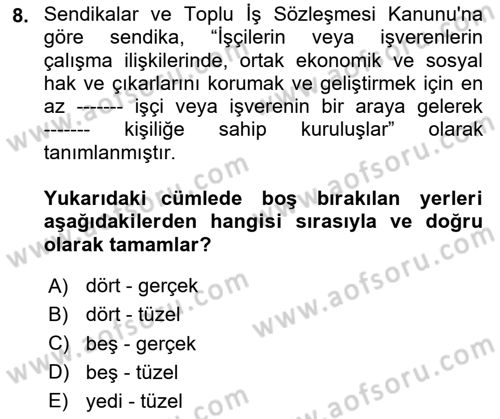 8. Sendikalar ve Toplu İş Sözleşmesi Kanunu'na göre sendika, “İşçilerin veya işverenlerin çalışma ilişkilerinde, ortak ekonomik ve sosyal hak ve çıkarlarını korumak ve geliştirmek için en az ------- işçi veya işverenin bir araya gelerek ------- kişiliğe sahip kuruluşlar” olarak tanımlanmıştır.

Yukarıdaki cümlede boş bırakılan yerleri aşağıdakilerden hangisi sırasıyla ve doğru olarak tamamlar?

A) dört - gerçek
B) dört - tüzel
C) beş - gerçek
D) beş - tüzel
E) yedi - tüzel

www.aofsoru.com